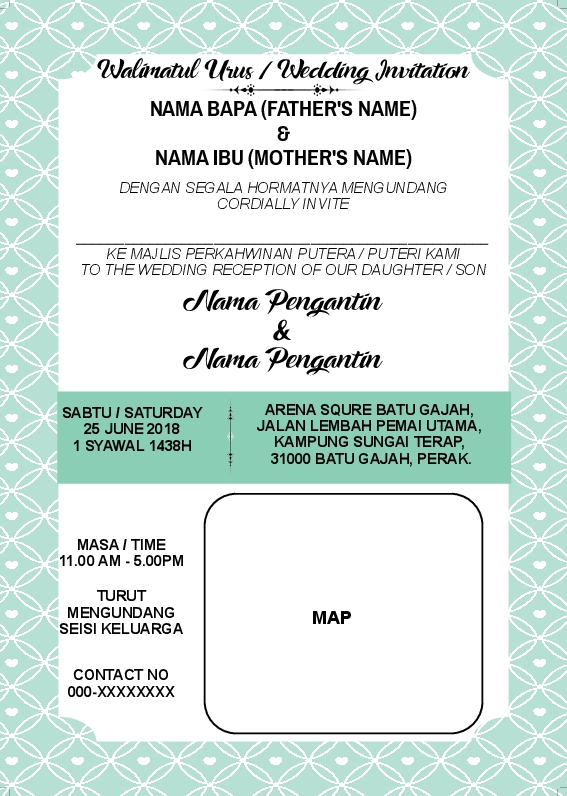 Walimatul Urus / Wedding Invitation

NAMA BAPA (FATHER'S NAME)
&
NAMA IBU (MOTHER'S NAME)

DENGAN SEGALA HORMATNYA MENGUNDANG
CORDIALLY INVITE

KE MAJLIS PERKAHWINAN PUTERA / PUTERI KAMI
TO THE WEDDING RECEPTION OF OUR DAUGHTER / SON

Nama Pengantin
&
Nama Pengantin

SABTU / SATURDAY
25 JUNE 2018
1 SYAWAL 1438H

ARENA SQURE BATU GAJAH,
JALAN LEMBAH PEMAI UTAMA,
KAMPUNG SUNGAI TERAP,
31000 BATU GAJAH, PERAK.

MASA / TIME
11.00 AM - 5.00PM

TURUT
MENGUNDANG
SEISI KELUARGA

CONTACT NO
000-XXXXXXXX

MAP